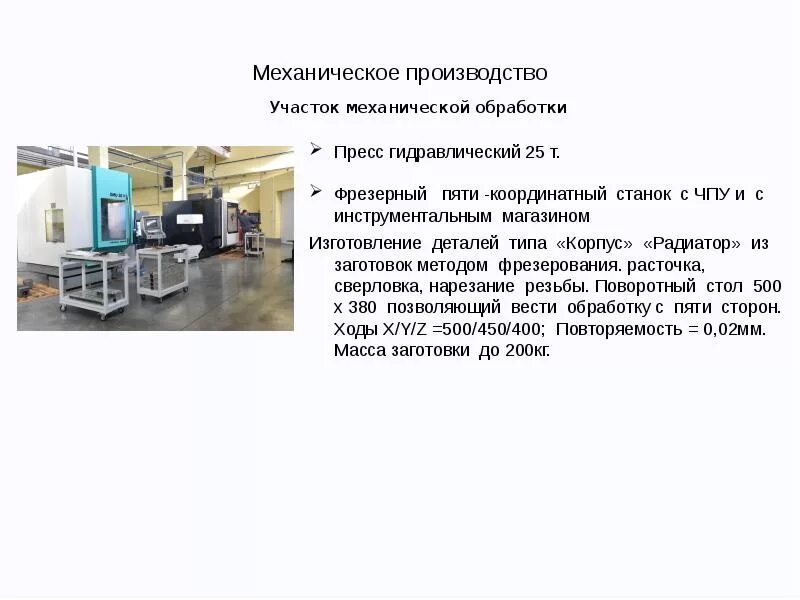 Механическое производство

Участок механической обработки

➢ Пресс гидравлический 25 т.

➢ Фрезерный пяти -координатный станок с ЧПУ и с инструментальным магазином

Изготовление деталей типа «Корпус» «Радиатор» из заготовок методом фрезерования. расточка, сверловка, нарезание резьбы. Поворотный стол 500 х 380 позволяющий вести обработку с пяти сторон. Ходы X/Y/Z =500/450/400; Повторяемость = 0,02мм. Масса заготовки до 200кг.